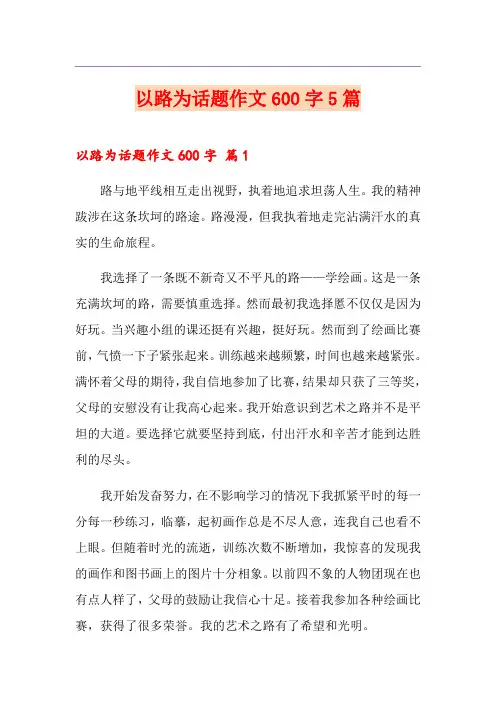 以路为话题作文600字5篇

以路为话题作文600字 篇1

路与地平线相互走出视野，执着地追求坦荡人生。我的精神跋涉在这条坎坷的路途。路漫漫，但我执着地走完沾满汗水的真实的生命旅程。

我选择了一条既不新奇又不平凡的路——学绘画。这是一条充满坎坷的路，需要慎重选择。然而最初我选择愿不仅仅是因为好玩。当兴趣小组的课还挺有兴趣，挺好玩。然而到了绘画比赛前，气愤一下子紧张起来。训练越来越频繁，时间也越来越紧张。满怀着父母的期待，我自信地参加了比赛，结果却只获了三等奖，父母的安慰没有让我高心起来。我开始意识到艺术之路并不是平坦的大道。要选择它就要坚持到底，付出汗水和辛苦才能到达胜利的尽头。

我开始发奋努力，在不影响学习的情况下我抓紧平时的每一分每一秒练习，临摹，起初画作总是不尽人意，连我自己也看不上眼。但随着时光的流逝，训练次数不断增加，我惊喜的发现我的画作和图书画上的图片十分相象。以前四不象的人物团现在也有点人样了，父母的鼓励让我信心十足。接着我参加各种绘画比赛，获得了很多荣誉。我的艺术之路有了希望和光明。